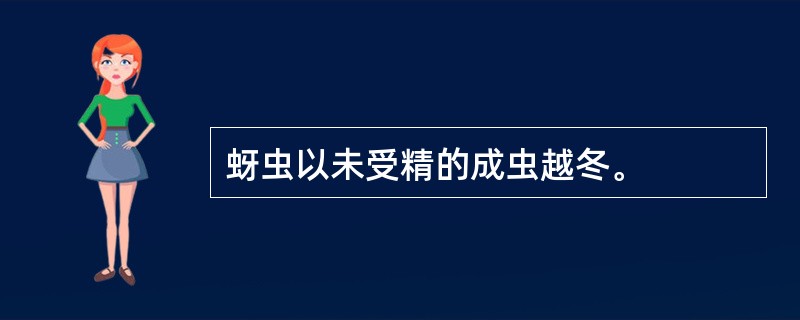 蚜虫以未受精的成虫越冬。